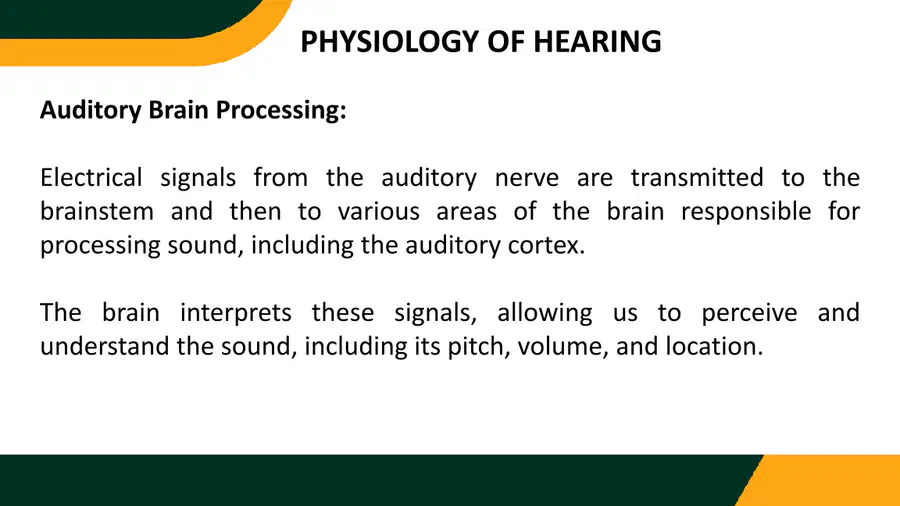 PHYSIOLOGY OF HEARING

Auditory Brain Processing:

Electrical signals from the auditory nerve are transmitted to the brainstem and then to various areas of the brain responsible for processing sound, including the auditory cortex.

The brain interprets these signals, allowing us to perceive and understand the sound, including its pitch, volume, and location.